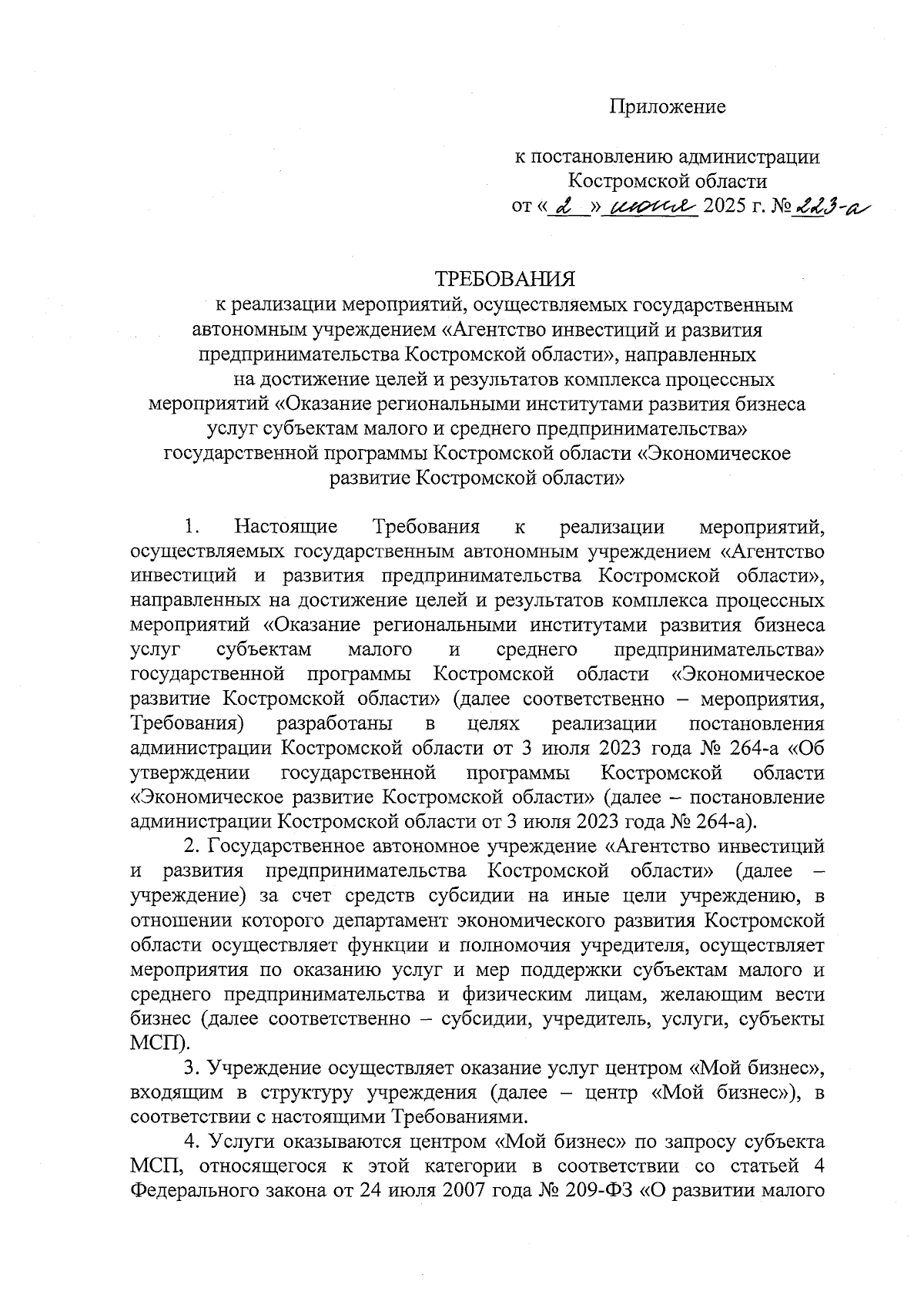 Приложение

к постановлению администрации Костромской области
от « 2 » июня 2025 г. № 223-а

ТРЕБОВАНИЯ
к реализации мероприятий, осуществляемых государственным автономным учреждением «Агентство инвестиций и развития предпринимательства Костромской области», направленных на достижение целей и результатов комплекса процессных мероприятий «Оказание региональными институтами развития бизнеса услуг субъектам малого и среднего предпринимательства» государственной программы Костромской области «Экономическое развитие Костромской области»

1. Настоящие Требования к реализации мероприятий, осуществляемых государственным автономным учреждением «Агентство инвестиций и развития предпринимательства Костромской области», направленных на достижение целей и результатов комплекса процессных мероприятий «Оказание региональными институтами развития бизнеса услуг субъектам малого и среднего предпринимательства» государственной программы Костромской области «Экономическое развитие Костромской области» (далее соответственно – мероприятия, Требования) разработаны в целях реализации постановления администрации Костромской области от 3 июля 2023 года № 264-а «Об утверждении государственной программы Костромской области «Экономическое развитие Костромской области» (далее – постановление администрации Костромской области от 3 июля 2023 года № 264-а).

2. Государственное автономное учреждение «Агентство инвестиций и развития предпринимательства Костромской области» (далее – учреждение) за счет средств субсидии на иные цели учреждению, в отношении которого департамент экономического развития Костромской области осуществляет функции и полномочия учредителя, осуществляет мероприятия по оказанию услуг и мер поддержки субъектам малого и среднего предпринимательства и физическим лицам, желающим вести бизнес (далее соответственно – субсидии, учредитель, услуги, субъекты МСП).

3. Учреждение осуществляет оказание услуг центром «Мой бизнес», входящим в структуру учреждения (далее – центр «Мой бизнес»), в соответствии с настоящими Требованиями.

4. Услуги оказываются центром «Мой бизнес» по запросу субъекта МСП, относящегося к этой категории в соответствии со статьей 4 Федерального закона от 24 июля 2007 года № 209-ФЗ «О развитии малого